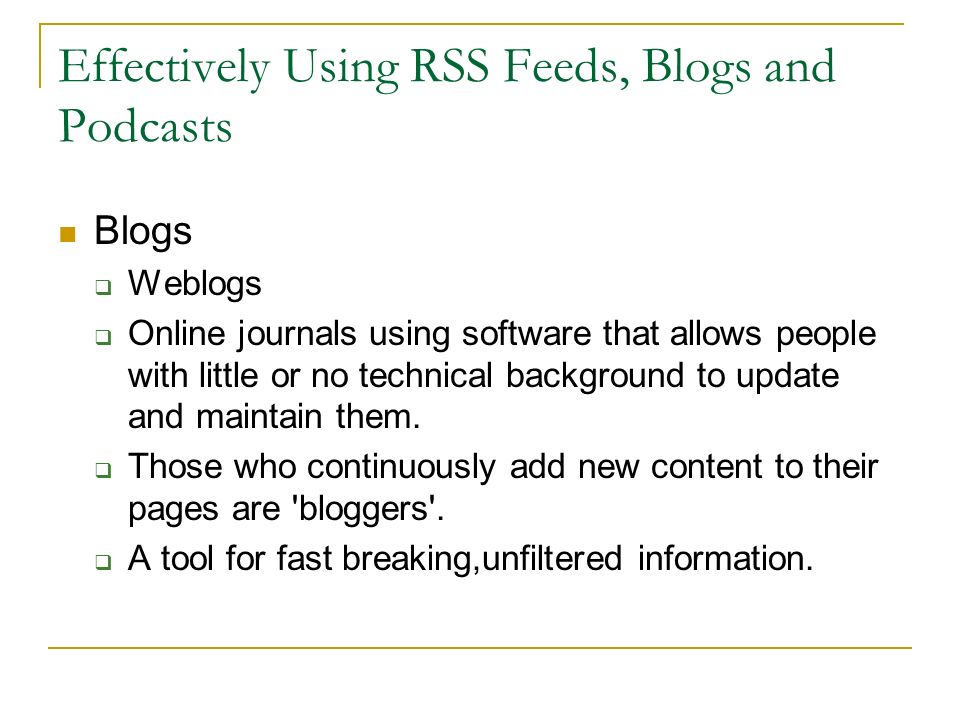 Effectively Using RSS Feeds, Blogs and Podcasts

Blogs

Weblogs

Online journals using software that allows people with little or no technical background to update and maintain them.

Those who continuously add new content to their pages are 'bloggers'.

A tool for fast breaking,unfiltered information.